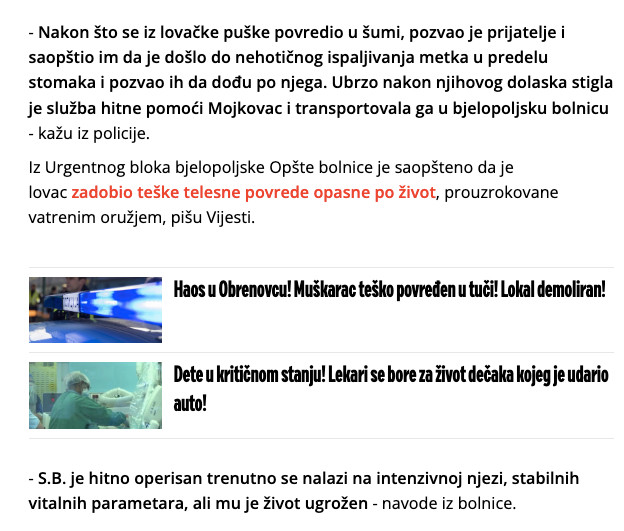 - Nakon što se iz lovačke puške povredio u šumi, pozvao je prijatelje i saopštio im da je došlo do nehotičnog ispaljivanja metka u predelu stomaka i pozvao ih da dođu po njega. Ubrzo nakon njihovog dolaska stigla je služba hitne pomoći Mojkovac i transportovala ga u bjelopoljsku bolnicu - kažu iz policije.

Iz Urgentnog bloka bjelopoljske Opšte bolnice je saopšteno da je lovac zadobio teške telesne povrede opasne po život, prouzrokovane vatrenim oružjem, pišu Vijesti.

Haos u Obrenovcu! Muškarac teško povređen u tuči! Lokal demoliran!

Dete u kritičnom stanju! Lekari se bore za život dečaka kojeg je udario auto!

- S.B. je hitno operisan trenutno se nalazi na intenzivnoj njezi, stabilnih vitalnih parametara, ali mu je život ugrožen - navode iz bolnice.